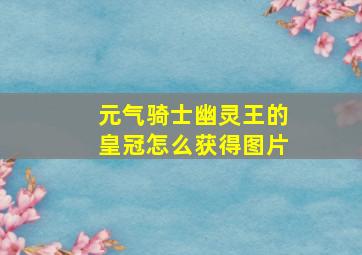 元气骑士幽灵王的皇冠怎么获得图片